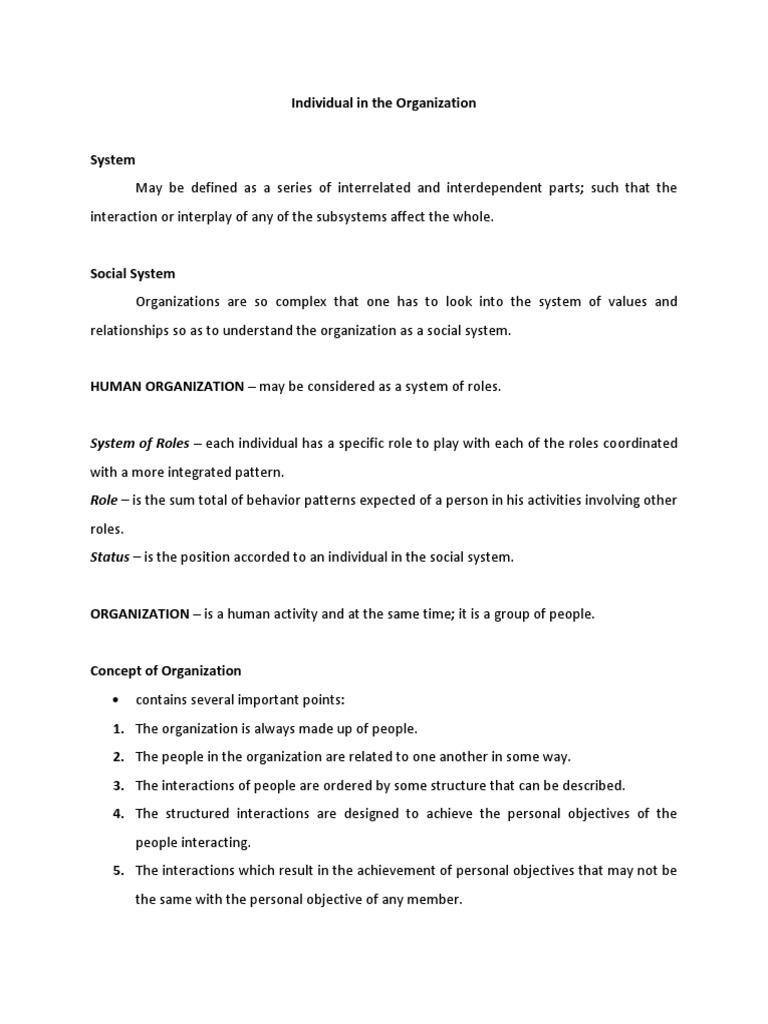 Individual in the Organization

System

May be defined as a series of interrelated and interdependent parts; such that the interaction or interplay of any of the subsystems affect the whole.

Social System

Organizations are so complex that one has to look into the system of values and relationships so as to understand the organization as a social system.

HUMAN ORGANIZATION – may be considered as a system of roles.

System of Roles – each individual has a specific role to play with each of the roles coordinated with a more integrated pattern.
Role – is the sum total of behavior patterns expected of a person in his activities involving other roles.
Status – is the position accorded to an individual in the social system.

ORGANIZATION – is a human activity and at the same time; it is a group of people.

Concept of Organization

• contains several important points:
1. The organization is always made up of people.
2. The people in the organization are related to one another in some way.
3. The interactions of people are ordered by some structure that can be described.
4. The structured interactions are designed to achieve the personal objectives of the people interacting.
5. The interactions which result in the achievement of personal objectives that may not be the same with the personal objective of any member.